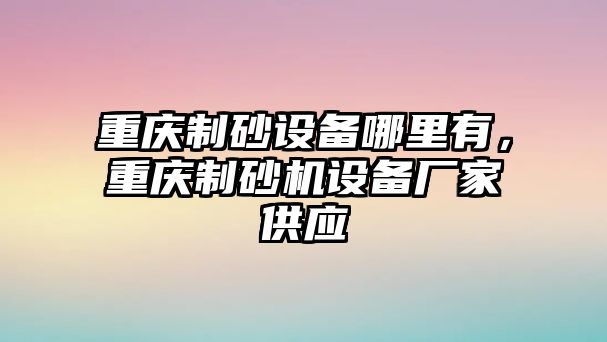 重庆制砂设备哪里有，重庆制砂机设备厂家供应